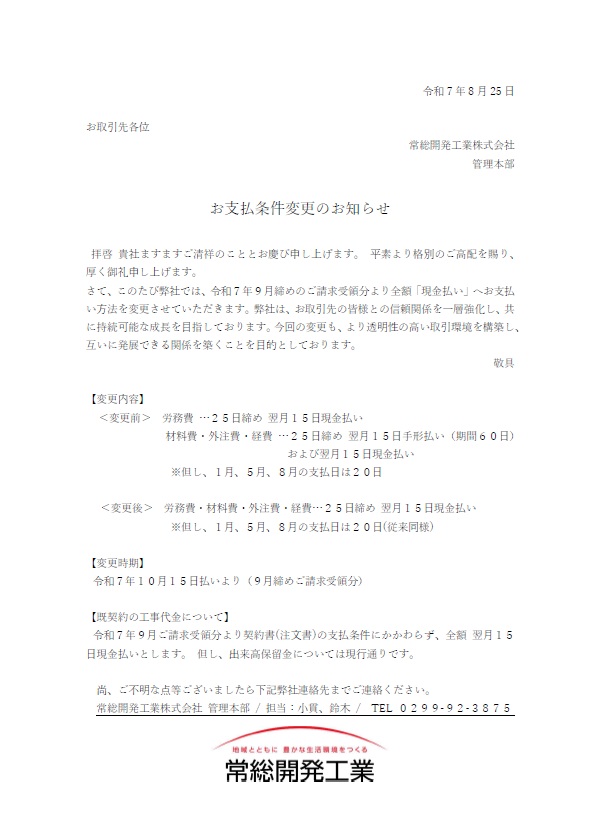 令和７年８月25日

お取引先各位

常総開発工業株式会社
管理本部

お支払条件変更のお知らせ

拝啓 貴社ますますご清祥のこととお慶び申し上げます。 平素より格別のご高配を賜り、厚く御礼申し上げます。
さて、このたび弊社では、令和７年９月締めのご請求受領分より全額「現金払い」へお支払い方法を変更させていただきます。弊社は、お取引先の皆様との信頼関係を一層強化し、共に持続可能な成長を目指しております。今回の変更も、より透明性の高い取引環境を構築し、互いに発展できる関係を築くことを目的としております。

敬具

【変更内容】
＜変更前＞ 労務費 …２５日締め 翌月１５日現金払い
材料費・外注費・経費 …２５日締め 翌月１５日手形払い（期間６０日）
および翌月１５日現金払い
※但し、１月、５月、８月の支払日は２０日

＜変更後＞ 労務費・材料費・外注費・経費…２５日締め 翌月１５日現金払い
※但し、１月、５月、８月の支払日は２０日(従来同様)

【変更時期】
令和７年１０月１５日払いより（９月締めご請求受領分）

【既契約の工事代金について】
令和７年９月ご請求受領分より契約書(注文書)の支払条件にかかわらず、全額 翌月１５日現金払いとします。 但し、出来高保留金については現行通りです。

尚、ご不明な点等ございましたら下記弊社連絡先までご連絡ください。
常総開発工業株式会社 管理本部 / 担当：小貫、鈴木 / TEL ０２９９-９２-３８７５

地域とともに 豊かな生活環境をつくる
常総開発工業